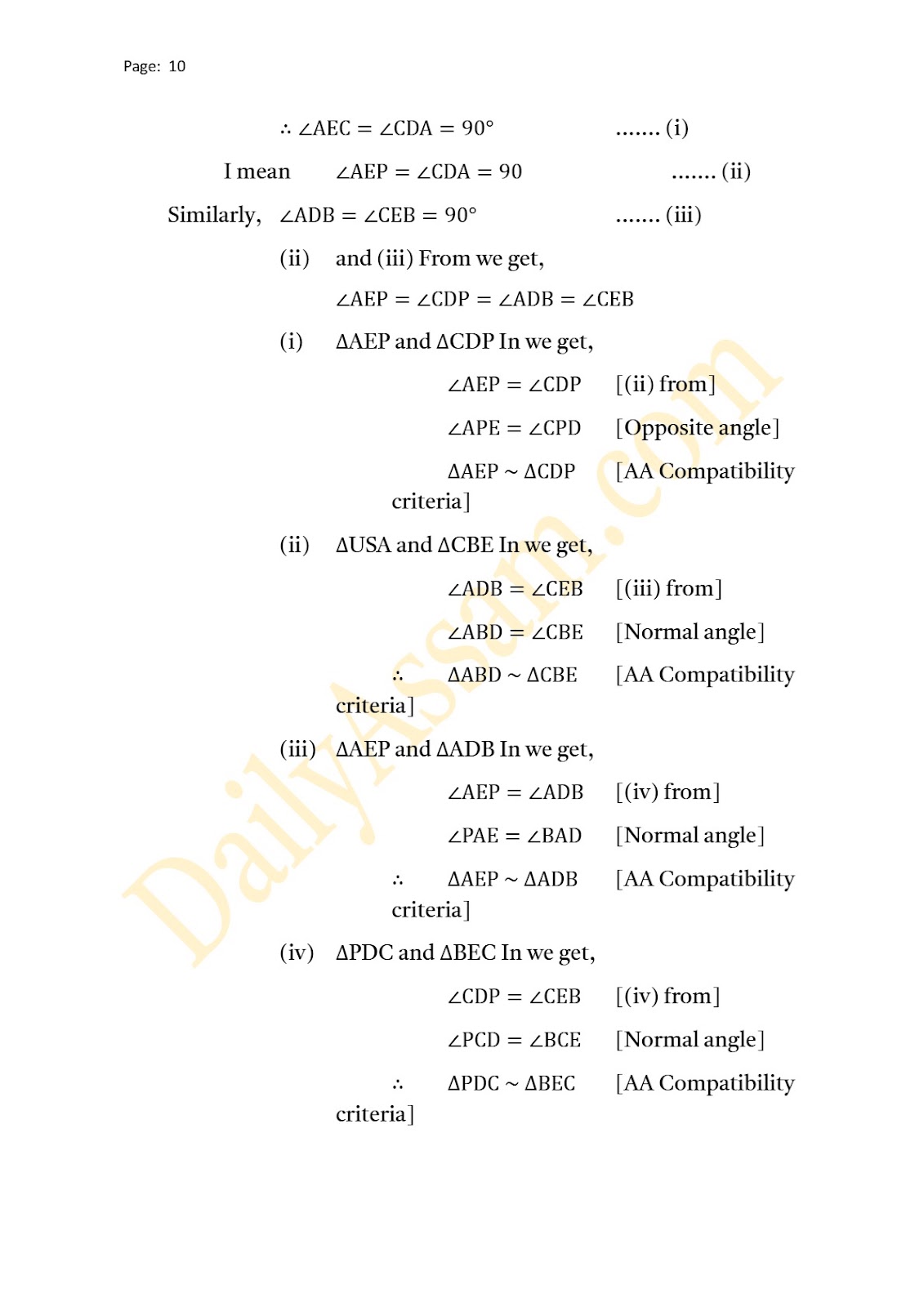 Page: 10

$\therefore \angle AEC = \angle CDA = 90°$ ....... (i)

I mean $\angle AEP = \angle CDA = 90$ ....... (ii)

Similarly, $\angle ADB = \angle CEB = 90°$ ....... (iii)

(ii) and (iii) From we get,

$\angle AEP = \angle CDP = \angle ADB = \angle CEB$

(i) $\Delta AEP$ and $\Delta CDP$ In we get,

$\angle AEP = \angle CDP$ [(ii) from]

$\angle APE = \angle CPD$ [Opposite angle]

$\Delta AEP \sim \Delta CDP$ [AA Compatibility criteria]

(ii) $\Delta USA$ and $\Delta CBE$ In we get,

$\angle ADB = \angle CEB$ [(iii) from]

$\angle ABD = \angle CBE$ [Normal angle]

$\therefore$ $\Delta ABD \sim \Delta CBE$ [AA Compatibility criteria]

(iii) $\Delta AEP$ and $\Delta ADB$ In we get,

$\angle AEP = \angle ADB$ [(iv) from]

$\angle PAE = \angle BAD$ [Normal angle]

$\therefore$ $\Delta AEP \sim \Delta ADB$ [AA Compatibility criteria]

(iv) $\Delta PDC$ and $\Delta BEC$ In we get,

$\angle CDP = \angle CEB$ [(iv) from]

$\angle PCD = \angle BCE$ [Normal angle]

$\therefore$ $\Delta PDC \sim \Delta BEC$ [AA Compatibility criteria]

DailyAssam.com